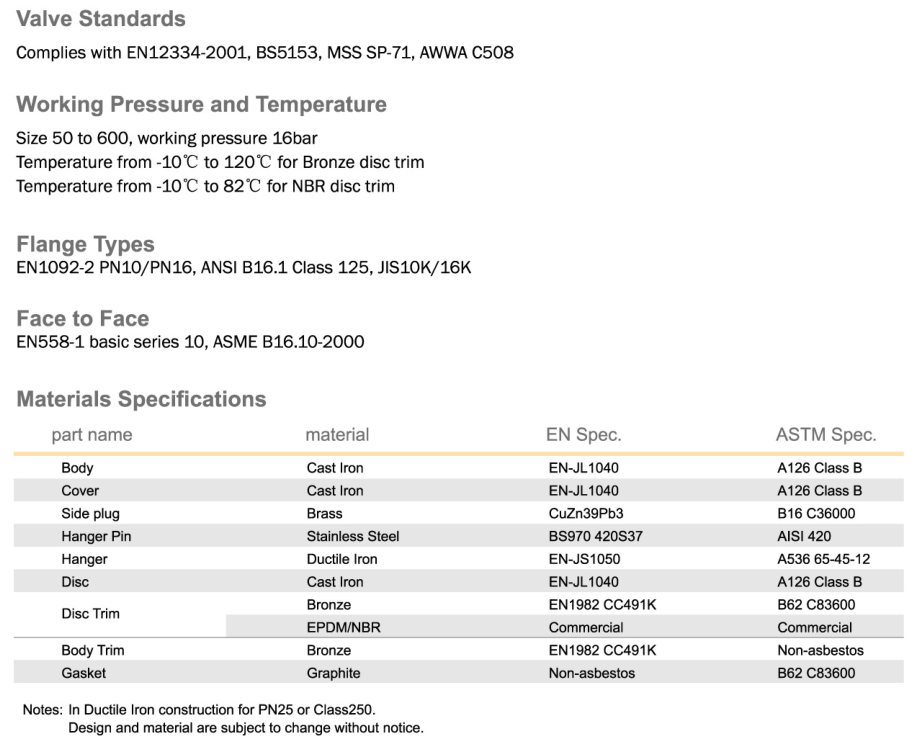 Valve Standards

Complies with EN12334-2001, BS5153, MSS SP-71, AWWA C508

Working Pressure and Temperature

Size 50 to 600, working pressure 16bar
Temperature from -10℃ to 120℃ for Bronze disc trim
Temperature from -10℃ to 82℃ for NBR disc trim

Flange Types
EN1092-2 PN10/PN16, ANSI B16.1 Class 125, JIS10K/16K

Face to Face
EN558-1 basic series 10, ASME B16.10-2000

Materials Specifications

| part name | material | EN Spec. | ASTM Spec. |
|---|---|---|---|
| Body | Cast Iron | EN-JL1040 | A126 Class B |
| Cover | Cast Iron | EN-JL1040 | A126 Class B |
| Side plug | Brass | CuZn39Pb3 | B16 C36000 |
| Hanger Pin | Stainless Steel | BS970 420S37 | AISI 420 |
| Hanger | Ductile Iron | EN-JS1050 | A536 65-45-12 |
| Disc | Cast Iron | EN-JL1040 | A126 Class B |
| Disc Trim | Bronze | EN1982 CC491K | B62 C83600 |
| | EPDM/NBR | Commercial | Commercial |
| Body Trim | Bronze | EN1982 CC491K | Non-asbestos |
| Gasket | Graphite | Non-asbestos | B62 C83600 |

Notes: In Ductile Iron construction for PN25 or Class250.
Design and material are subject to change without notice.